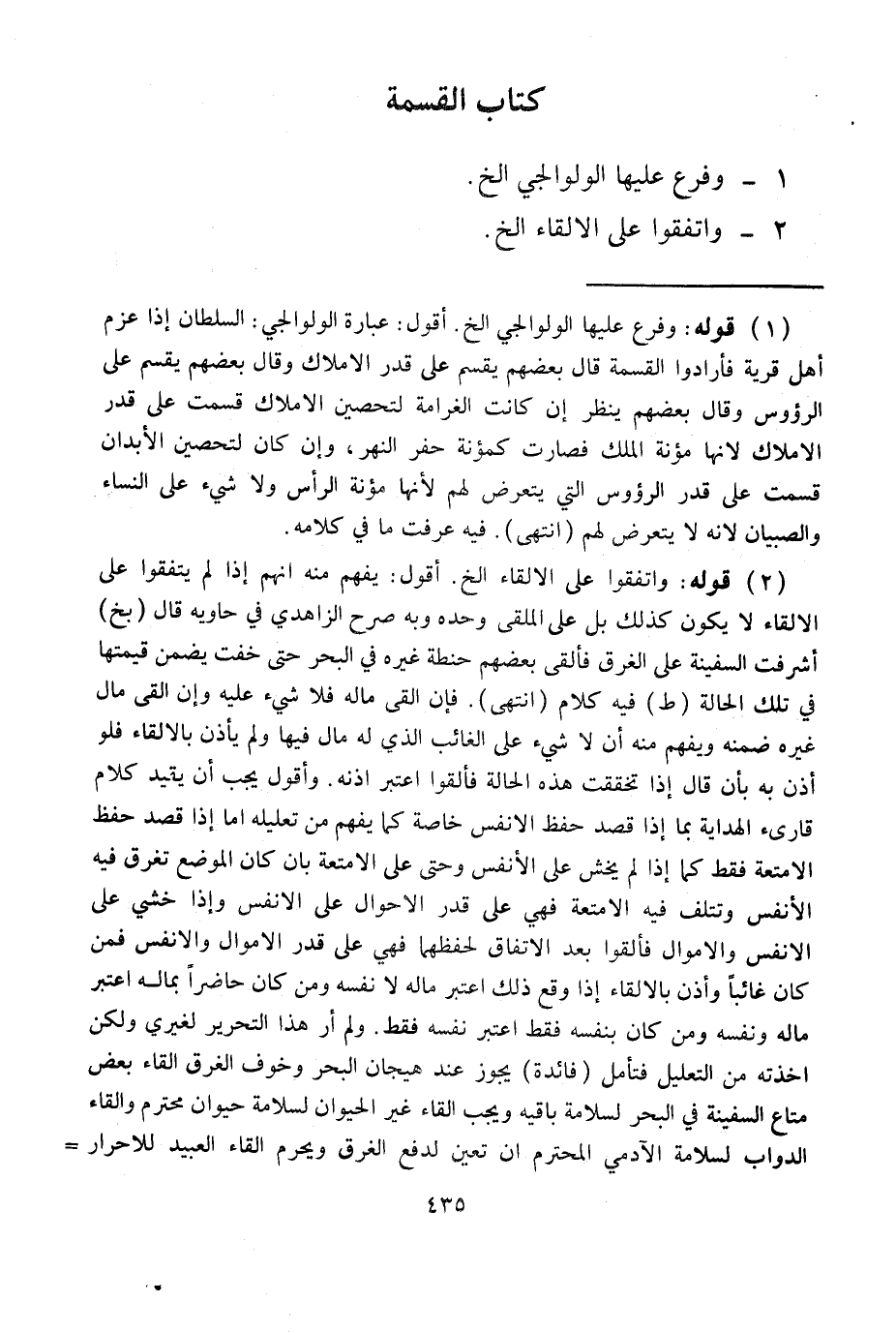 كتاب القسمة

١ - وفرع عليها الولوالجي الخ.
٢ - واتفقوا على الالقاء الخ.

(١) قوله: وفرع عليها الولوالجي الخ. أقول: عبارة الولوالجي: السلطان إذا عزم أهل قرية فأرادوا القسمة قال بعضهم يقسم على قدر الاملاك وقال بعضهم يقسم على الرؤوس وقال بعضهم ينظر إن كانت الغرامة لتحصين الاملاك قسمت على قدر الاملاك لانها مؤنة الملك فصارت كمؤنة حفر النهر، وإن كان لتحصين الأبدان قسمت على قدر الرؤوس التي يتعرض لهم لأنها مؤنة الرأس ولا شيء على النساء والصبيان لانه لا يتعرض لهم (انتهى). فيه عرفت ما في كلامه.

(٢) قوله: واتفقوا على الالقاء الخ. أقول: يفهم منه انهم إذا لم يتفقوا على الالقاء لا يكون كذلك بل على الملقى وحده وبه صرح الزاهدي في حاويه قال (بخ) أشرفت السفينة على الغرق فألقى بعضهم حنطة غيره في البحر حتى خفت يضمن قيمتها في تلك الحالة (ط) فيه كلام (انتهى). فإن القى ماله فلا شيء عليه وإن القى مال غيره ضمنه ويفهم منه أن لا شيء على الغائب الذي له مال فيها ولم يأذن بالالقاء فلو أذن به بأن قال إذا تحققت هذه الحالة فألقوا اعتبر اذنه. وأقول يجب أن يقيد كلام قارىء الهداية بما إذا قصد حفظ الانفس خاصة كما يفهم من تعليله اما إذا قصد حفظ الامتعة فقط كما إذا لم يخش على الأنفس وحتى على الامتعة بان كان الموضع تغرق فيه الأنفس وتتلف فيه الامتعة فهي على قدر الاحوال على الانفس وإذا خشي على الانفس والاموال فألقوا بعد الاتفاق لحفظها فهي على قدر الاموال والانفس فمن كان غائباً وأذن بالالقاء إذا وقع ذلك اعتبر ماله لا نفسه ومن كان حاضراً بماله اعتبر ماله ونفسه ومن كان بنفسه فقط اعتبر نفسه فقط. ولم أر هذا التحرير لغيري ولكن اخذته من التعليل فتأمل (فائدة) يجوز عند هيجان البحر وخوف الغرق القاء بعض متاع السفينة في البحر لسلامة باقيه ويجب القاء غير الحيوان لسلامة حيوان محترم والقاء الدواب لسلامة الآدمي المحترم ان تعين لدفع الغرق ويحرم القاء العبيد للاحرار =

٤٣٥